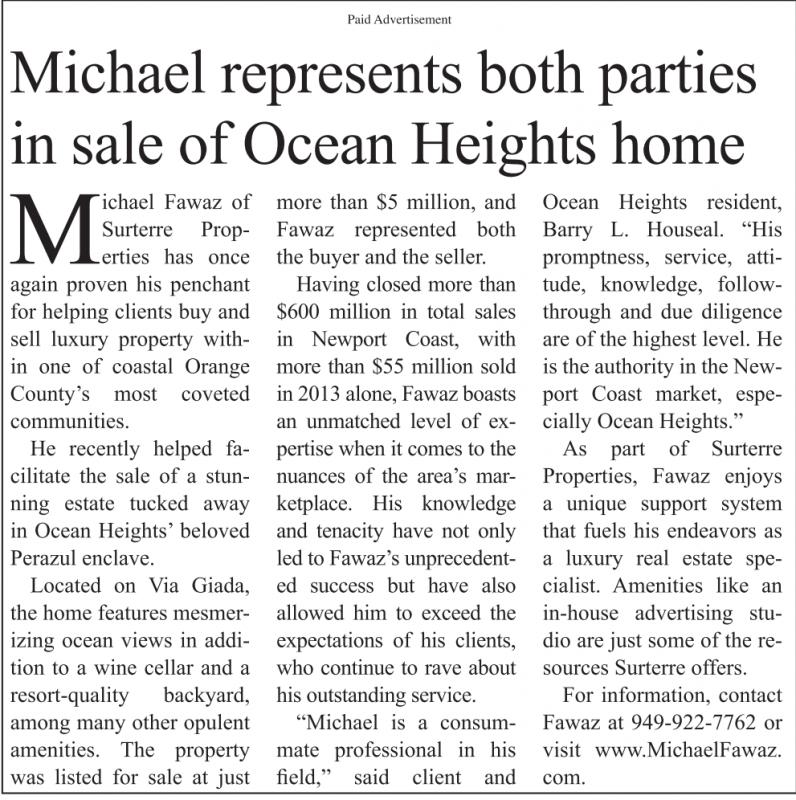 Paid Advertisement

Michael represents both parties in sale of Ocean Heights home

Michael Fawaz of Surterre Properties has once again proven his penchant for helping clients buy and sell luxury property within one of coastal Orange County's most coveted communities.

He recently helped facilitate the sale of a stunning estate tucked away in Ocean Heights' beloved Perazul enclave.

Located on Via Giada, the home features mesmerizing ocean views in addition to a wine cellar and a resort-quality backyard, among many other opulent amenities. The property was listed for sale at just more than $5 million, and Fawaz represented both the buyer and the seller.

Having closed more than $600 million in total sales in Newport Coast, with more than $55 million sold in 2013 alone, Fawaz boasts an unmatched level of expertise when it comes to the nuances of the area's marketplace. His knowledge and tenacity have not only led to Fawaz's unprecedented success but have also allowed him to exceed the expectations of his clients, who continue to rave about his outstanding service.

"Michael is a consummate professional in his field," said client and Ocean Heights resident, Barry L. Houseal. "His promptness, service, attitude, knowledge, follow-through and due diligence are of the highest level. He is the authority in the Newport Coast market, especially Ocean Heights."

As part of Surterre Properties, Fawaz enjoys a unique support system that fuels his endeavors as a luxury real estate specialist. Amenities like an in-house advertising studio are just some of the resources Surterre offers.

For information, contact Fawaz at 949-922-7762 or visit www.MichaelFawaz.com.